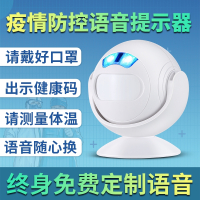 疫情防控语音提示器

请戴好口罩

出示健康码

请测量体温

语音随心换

终身免费定制语音